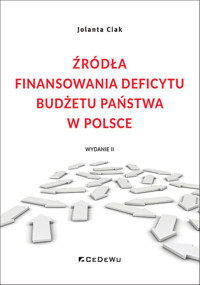 Jolanta Ciak

ŹRÓDŁA FINANSOWANIA DEFICYTU BUDŻETU PAŃSTWA W POLSCE

WYDANIE II

CeDeWu